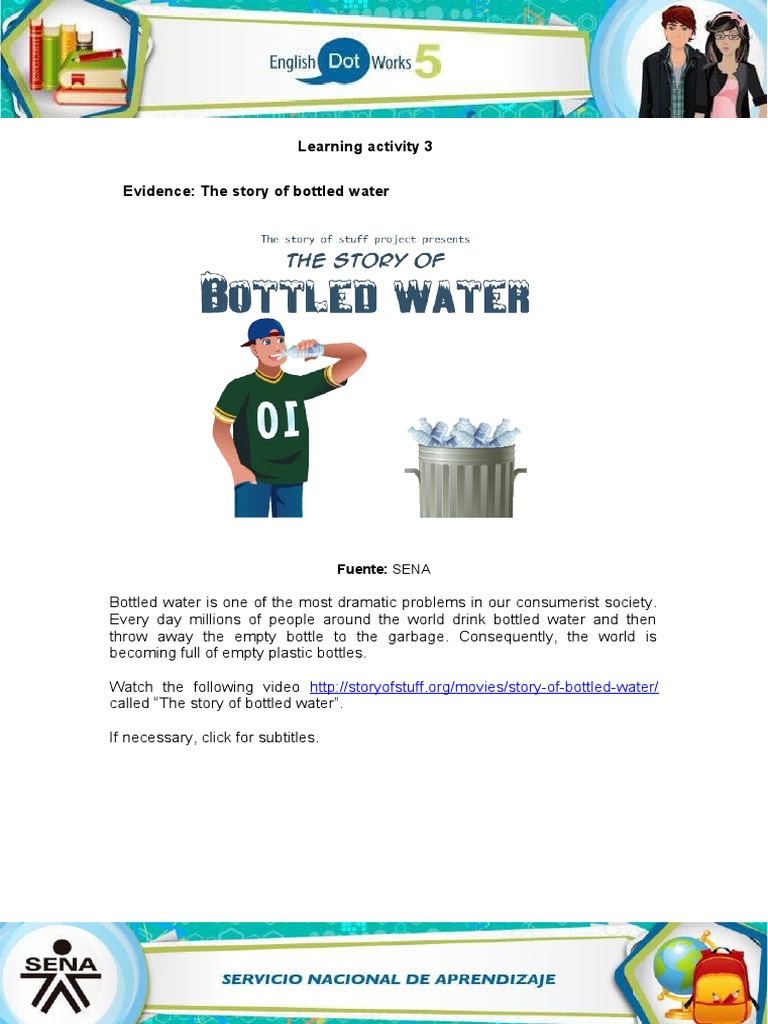 English Dot Works 5

Learning activity 3

Evidence: The story of bottled water

The story of stuff project presents
THE STORY OF
BOTTLED WATER

01

Fuente: SENA

Bottled water is one of the most dramatic problems in our consumerist society. Every day millions of people around the world drink bottled water and then throw away the empty bottle to the garbage. Consequently, the world is becoming full of empty plastic bottles.

Watch the following video http://storyofstuff.org/movies/story-of-bottled-water/ called "The story of bottled water".

If necessary, click for subtitles.

SENA

SERVICIO NACIONAL DE APRENDIZAJE